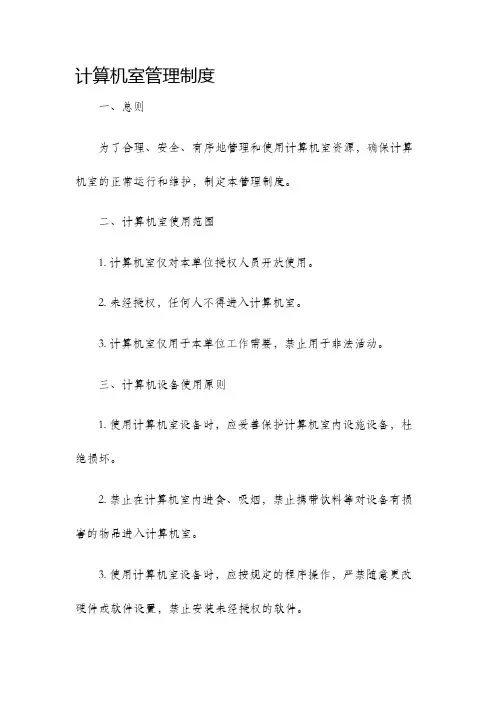 计算机室管理制度

一、总则

为了合理、安全、有序地管理和使用计算机室资源，确保计算机室的正常运行和维护，制定本管理制度。

二、计算机室使用范围

1. 计算机室仅对本单位授权人员开放使用。

2. 未经授权，任何人不得进入计算机室。

3. 计算机室仅用于本单位工作需要，禁止用于非法活动。

三、计算机设备使用原则

1. 使用计算机室设备时，应妥善保护计算机室内设施设备，杜绝损坏。

2. 禁止在计算机室内进食、吸烟，禁止携带饮料等对设备有损害的物品进入计算机室。

3. 使用计算机室设备时，应按规定的程序操作，严禁随意更改硬件或软件设置，禁止安装未经授权的软件。